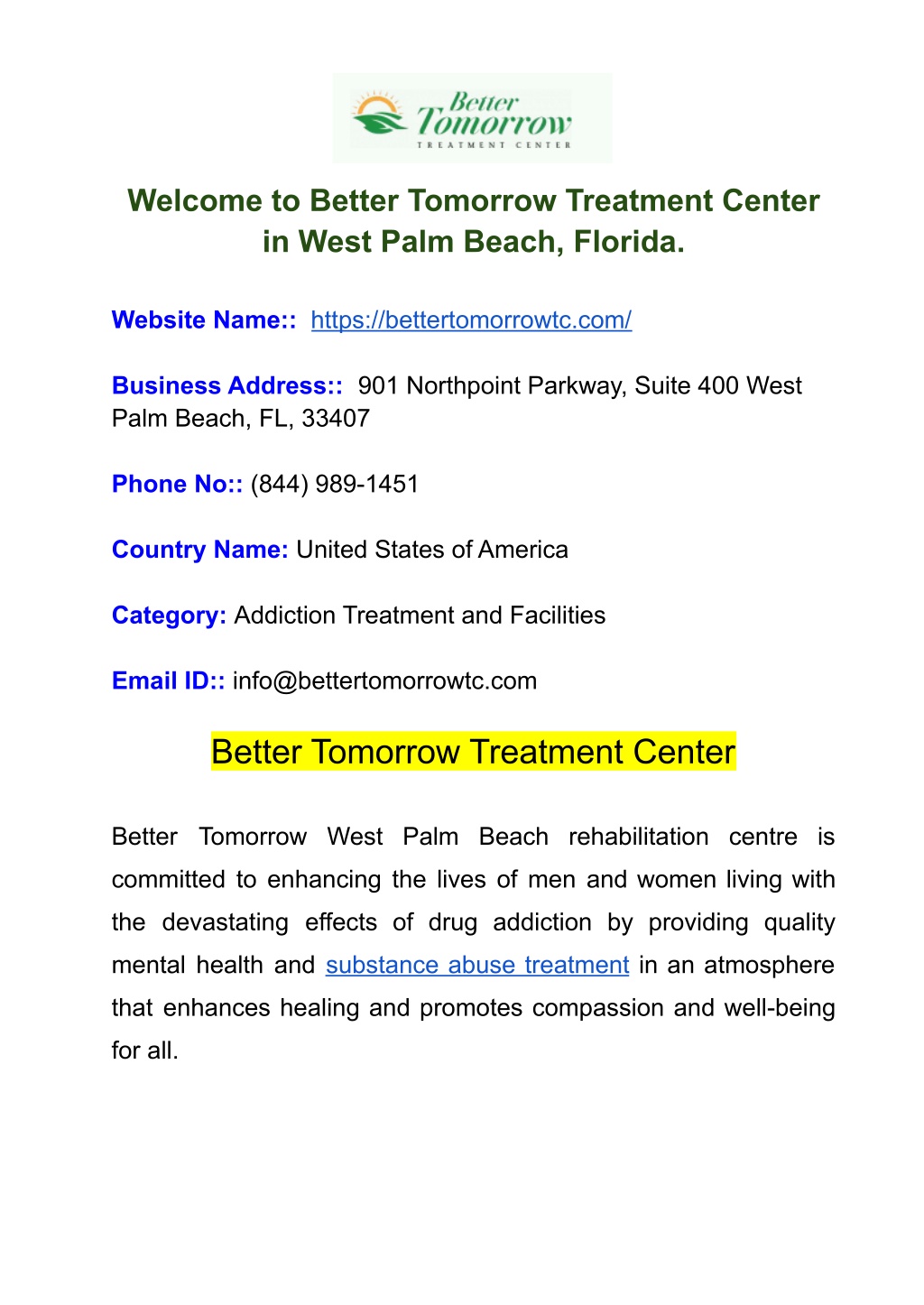 Better Tomorrow
TREATMENT CENTER

Welcome to Better Tomorrow Treatment Center in West Palm Beach, Florida.

Website Name:: https://bettertomorrowtc.com/

Business Address:: 901 Northpoint Parkway, Suite 400 West Palm Beach, FL, 33407

Phone No:: (844) 989-1451

Country Name: United States of America

Category: Addiction Treatment and Facilities

Email ID:: info@bettertomorrowtc.com

Better Tomorrow Treatment Center

Better Tomorrow West Palm Beach rehabilitation centre is committed to enhancing the lives of men and women living with the devastating effects of drug addiction by providing quality mental health and substance abuse treatment in an atmosphere that enhances healing and promotes compassion and well-being for all.